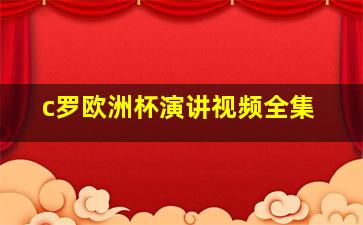 c罗欧洲杯演讲视频全集